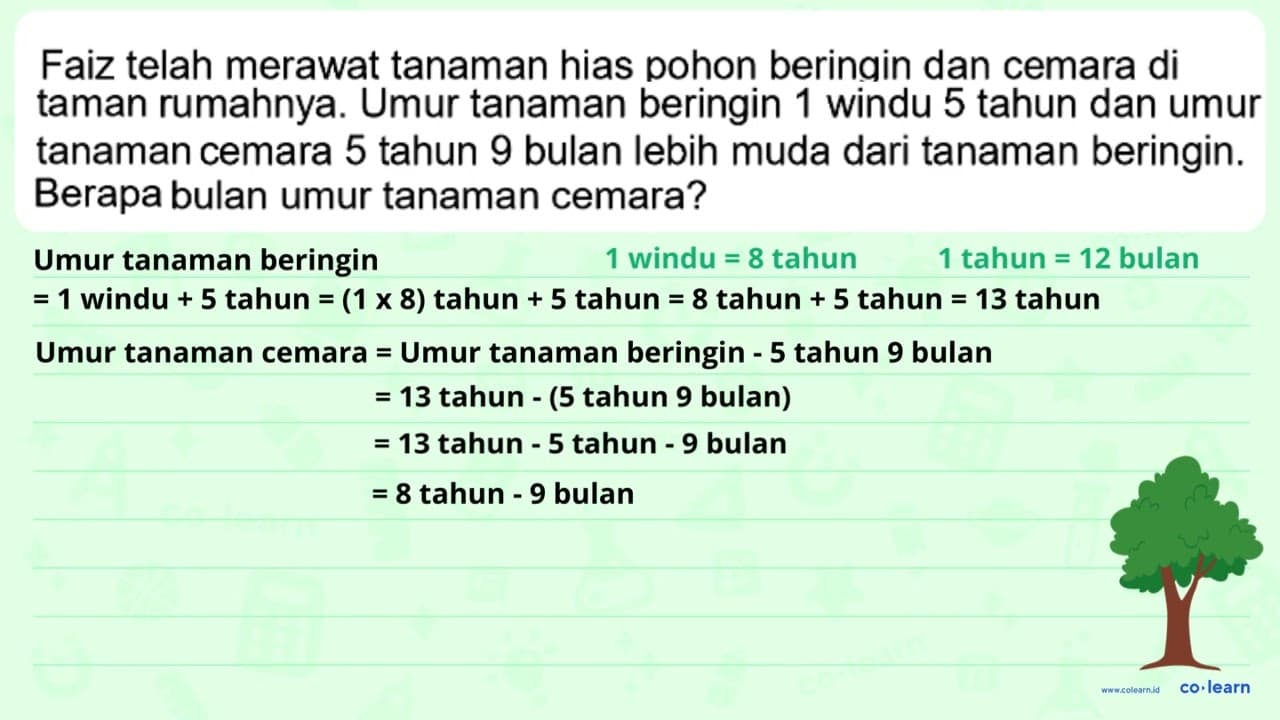 Faiz telah merawat tanaman hias pohon beringin dan cemara di taman rumahnya. Umur tanaman beringin 1 windu 5 tahun dan umur tanaman cemara 5 tahun 9 bulan lebih muda dari tanaman beringin. Berapa bulan umur tanaman cemara?

Umur tanaman beringin

1 windu = 8 tahun

1 tahun = 12 bulan

= 1 windu + 5 tahun = (1 x 8) tahun + 5 tahun = 8 tahun + 5 tahun = 13 tahun

Umur tanaman cemara = Umur tanaman beringin - 5 tahun 9 bulan

= 13 tahun - (5 tahun 9 bulan)

= 13 tahun - 5 tahun - 9 bulan

= 8 tahun - 9 bulan

www.colearn.id

co·learn